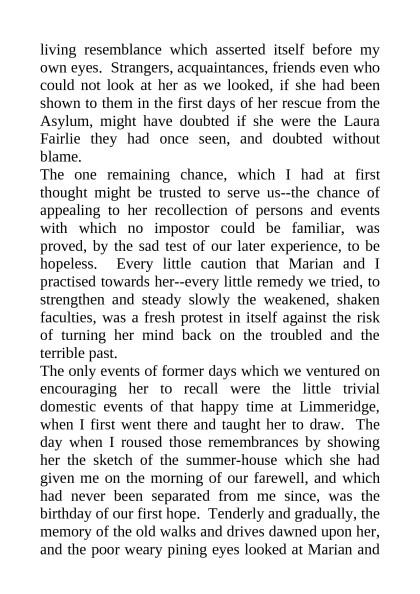 living resemblance which asserted itself before my own eyes. Strangers, acquaintances, friends even who could not look at her as we looked, if she had been shown to them in the first days of her rescue from the Asylum, might have doubted if she were the Laura Fairlie they had once seen, and doubted without blame.

The one remaining chance, which I had at first thought might be trusted to serve us--the chance of appealing to her recollection of persons and events with which no impostor could be familiar, was proved, by the sad test of our later experience, to be hopeless. Every little caution that Marian and I practised towards her--every little remedy we tried, to strengthen and steady slowly the weakened, shaken faculties, was a fresh protest in itself against the risk of turning her mind back on the troubled and the terrible past.

The only events of former days which we ventured on encouraging her to recall were the little trivial domestic events of that happy time at Limmeridge, when I first went there and taught her to draw. The day when I roused those remembrances by showing her the sketch of the summer-house which she had given me on the morning of our farewell, and which had never been separated from me since, was the birthday of our first hope. Tenderly and gradually, the memory of the old walks and drives dawned upon her, and the poor weary pining eyes looked at Marian and